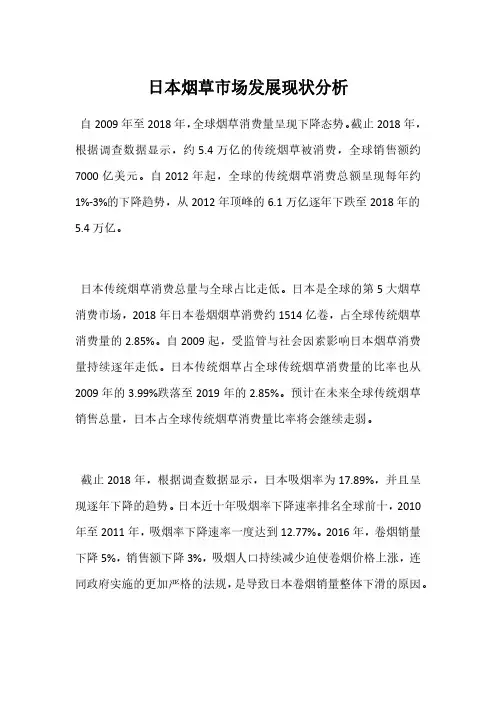 日本烟草市场发展现状分析

自 2009 年至 2018 年，全球烟草消费量呈现下降态势。截止 2018 年，根据调查数据显示，约 5.4 万亿的传统烟草被消费，全球销售额约 7000 亿美元。自 2012 年起，全球的传统烟草消费总额呈现每年约 1%-3%的下降趋势，从 2012 年顶峰的 6.1 万亿逐年下跌至 2018 年的 5.4 万亿。

日本传统烟草消费总量与全球占比走低。日本是全球的第 5 大烟草消费市场，2018 年日本卷烟烟草消费约 1514 亿卷，占全球传统烟草消费量的 2.85%。自 2009 起，受监管与社会因素影响日本烟草消费量持续逐年走低。日本传统烟草占全球传统烟草消费量的比率也从 2009 年的 3.99%跌落至 2019 年的 2.85%。预计在未来全球传统烟草销售总量，日本占全球传统烟草消费量比率将会继续走弱。

截止 2018 年，根据调查数据显示，日本吸烟率为 17.89%，并且呈现逐年下降的趋势。日本近十年吸烟率下降速率排名全球前十，2010 年至 2011 年，吸烟率下降速率一度达到 12.77%。2016 年，卷烟销量下降 5%，销售额下降 3%，吸烟人口持续减少迫使卷烟价格上涨，连同政府实施的更加严格的法规，是导致日本卷烟销量整体下滑的原因。